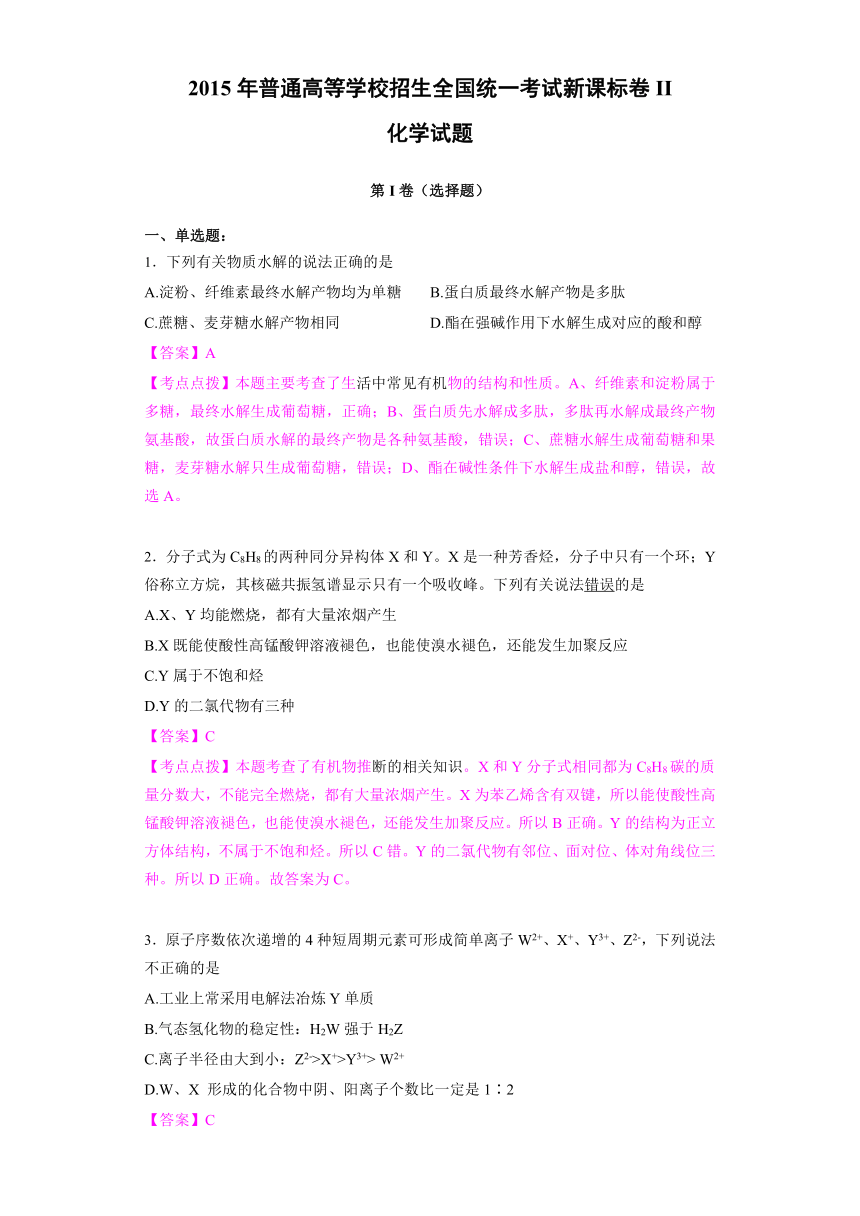 2015 年普通高等学校招生全国统一考试新课标卷 II

化学试题

第 I 卷（选择题）

一、单选题：

1．下列有关物质水解的说法正确的是

A.淀粉、纤维素最终水解产物均为单糖　　B.蛋白质最终水解产物是多肽

C.蔗糖、麦芽糖水解产物相同　　D.酯在强碱作用下水解生成对应的酸和醇

【答案】A

【考点点拨】本题主要考查了生活中常见有机物的结构和性质。A、纤维素和淀粉属于多糖，最终水解生成葡萄糖，正确；B、蛋白质先水解成多肽，多肽再水解成最终产物氨基酸，故蛋白质水解的最终产物是各种氨基酸，错误；C、蔗糖水解生成葡萄糖和果糖，麦芽糖水解只生成葡萄糖，错误；D、酯在碱性条件下水解生成盐和醇，错误，故选 A。

2．分子式为 $C_8H_8$ 的两种同分异构体 X 和 Y。X 是一种芳香烃，分子中只有一个环；Y 俗称立方烷，其核磁共振氢谱显示只有一个吸收峰。下列有关说法错误的是

A.X、Y 均能燃烧，都有大量浓烟产生

B.X 既能使酸性高锰酸钾溶液褪色，也能使溴水褪色，还能发生加聚反应

C.Y 属于不饱和烃

D.Y 的二氯代物有三种

【答案】C

【考点点拨】本题考查了有机物推断的相关知识。X 和 Y 分子式相同都为 $C_8H_8$ 碳的质量分数大，不能完全燃烧，都有大量浓烟产生。X 为苯乙烯含有双键，所以能使酸性高锰酸钾溶液褪色，也能使溴水褪色，还能发生加聚反应。所以 B 正确。Y 的结构为正立方体结构，不属于不饱和烃。所以 C 错。Y 的二氯代物有邻位、面对位、体对角线位三种。所以 D 正确。故答案为 C。

3．原子序数依次递增的 4 种短周期元素可形成简单离子 $W^{2+}$、$X^{+}$、$Y^{3+}$、$Z^{2-}$，下列说法不正确的是

A.工业上常采用电解法冶炼 Y 单质

B.气态氢化物的稳定性：$H_2W$ 强于 $H_2Z$

C.离子半径由大到小：$Z^{2-}>X^{+}>Y^{3+}>W^{2+}$

D.W、X 形成的化合物中阴、阳离子个数比一定是 1∶2

【答案】C